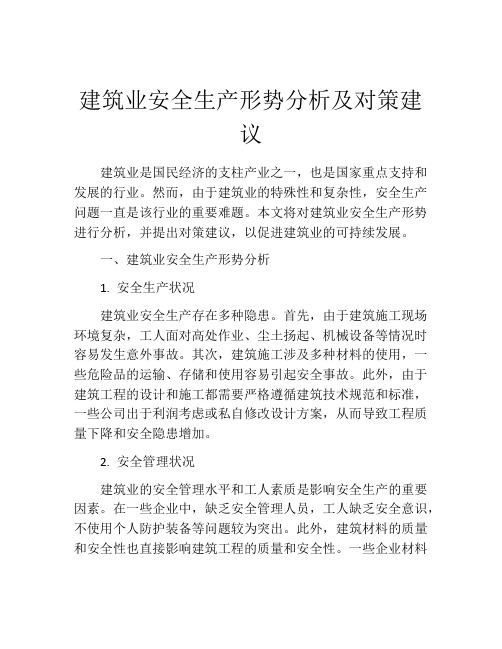 建筑业安全生产形势分析及对策建议

建筑业是国民经济的支柱产业之一，也是国家重点支持和发展的行业。然而，由于建筑业的特殊性和复杂性，安全生产问题一直是该行业的重要难题。本文将对建筑业安全生产形势进行分析，并提出对策建议，以促进建筑业的可持续发展。

一、建筑业安全生产形势分析

1. 安全生产状况

建筑业安全生产存在多种隐患。首先，由于建筑施工现场环境复杂，工人面对高处作业、尘土扬起、机械设备等情况时容易发生意外事故。其次，建筑施工涉及多种材料的使用，一些危险品的运输、存储和使用容易引起安全事故。此外，由于建筑工程的设计和施工都需要严格遵循建筑技术规范和标准，一些公司出于利润考虑或私自修改设计方案，从而导致工程质量下降和安全隐患增加。

2. 安全管理状况

建筑业的安全管理水平和工人素质是影响安全生产的重要因素。在一些企业中，缺乏安全管理人员，工人缺乏安全意识，不使用个人防护装备等问题较为突出。此外，建筑材料的质量和安全性也直接影响建筑工程的质量和安全性。一些企业材料